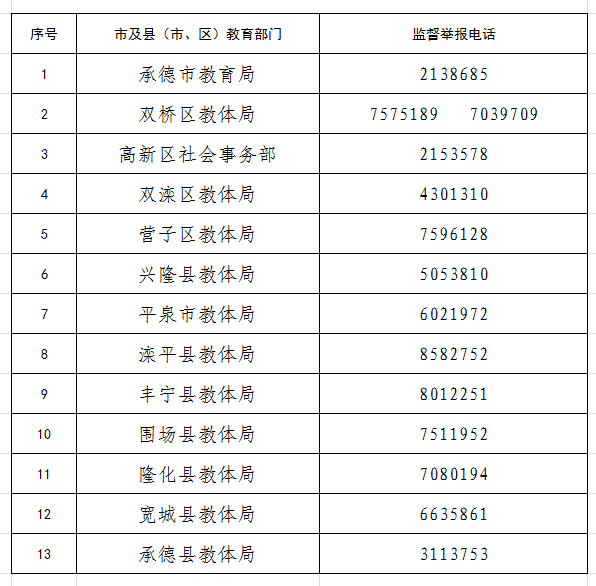 | 序号 | 市及县（市、区）教育部门 | 监督举报电话 |
|---|---|---|
| 1 | 承德市教育局 | 2138685 |
| 2 | 双桥区教体局 | 7575189　7039709 |
| 3 | 高新区社会事务部 | 2153578 |
| 4 | 双滦区教体局 | 4301310 |
| 5 | 营子区教体局 | 7596128 |
| 6 | 兴隆县教体局 | 5053810 |
| 7 | 平泉市教体局 | 6021972 |
| 8 | 滦平县教体局 | 8582752 |
| 9 | 丰宁县教体局 | 8012251 |
| 10 | 围场县教体局 | 7511952 |
| 11 | 隆化县教体局 | 7080194 |
| 12 | 宽城县教体局 | 6635861 |
| 13 | 承德县教体局 | 3113753 |